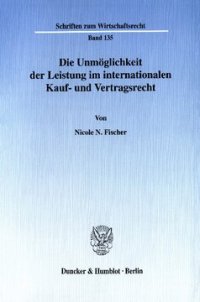 Schriften zum Wirtschaftsrecht

Band 135

Die Unmöglichkeit der Leistung im internationalen Kauf- und Vertragsrecht

Von

Nicole N. Fischer

Duncker & Humblot · Berlin